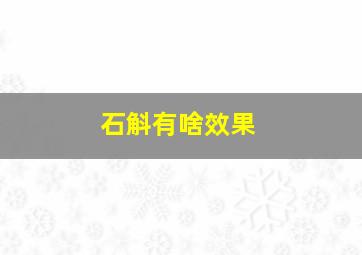 石斛有啥效果